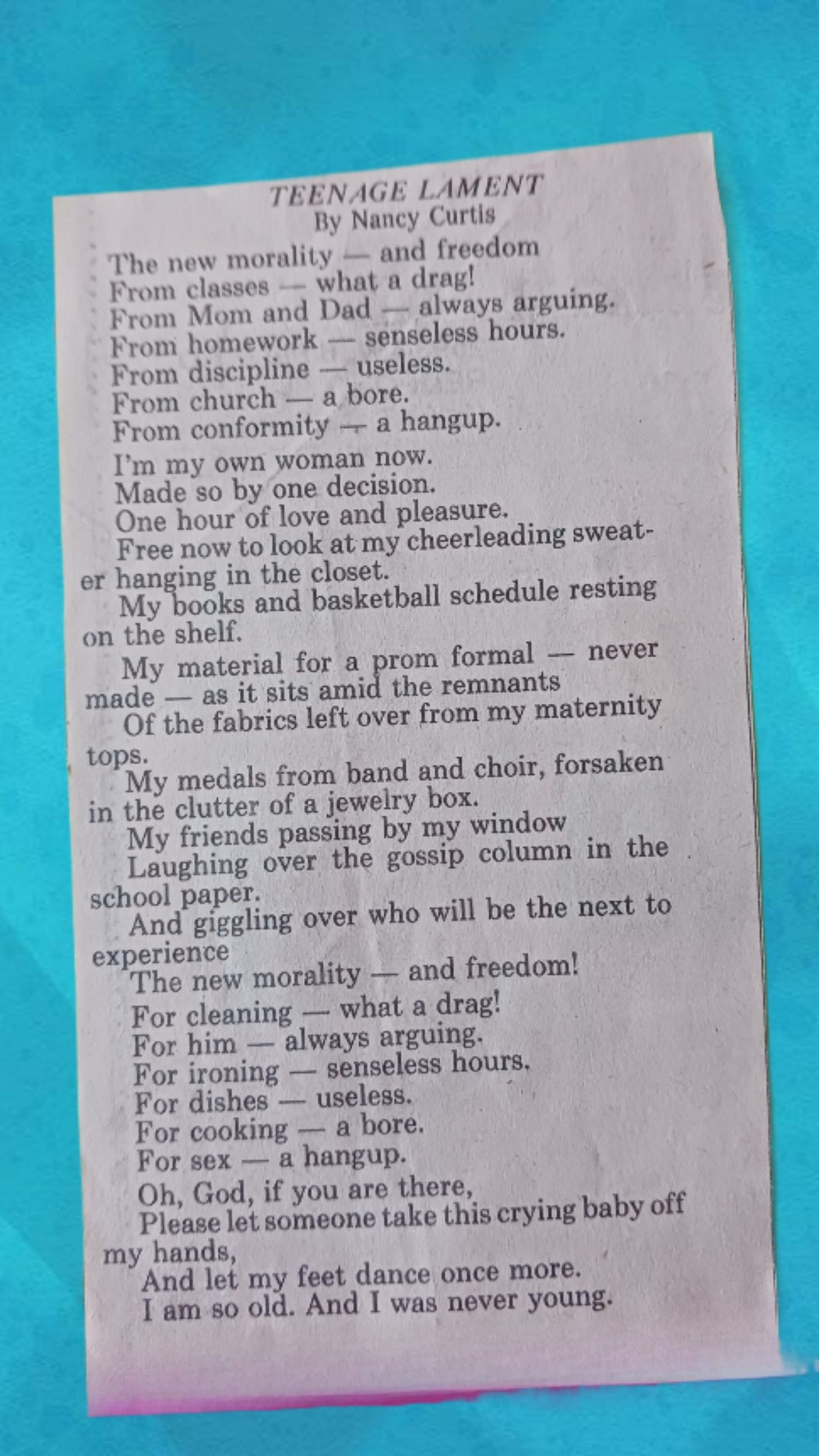 TEENAGE LAMENT
By Nancy Curtis

The new morality — and freedom
From classes — what a drag!
From Mom and Dad — always arguing.
From homework — senseless hours.
From discipline — useless.
From church — a bore.
From conformity — a hangup.

I'm my own woman now.
Made so by one decision.
One hour of love and pleasure.
Free now to look at my cheerleading sweater hanging in the closet.
My books and basketball schedule resting on the shelf.
My material for a prom formal — never made — as it sits amid the remnants
Of the fabrics left over from my maternity tops.
My medals from band and choir, forsaken in the clutter of a jewelry box.
My friends passing by my window
Laughing over the gossip column in the school paper.
And giggling over who will be the next to experience
The new morality — and freedom!
For cleaning — what a drag!
For him — always arguing.
For ironing — senseless hours.
For dishes — useless.
For cooking — a bore.
For sex — a hangup.
Oh, God, if you are there,
Please let someone take this crying baby off my hands,
And let my feet dance once more.
I am so old. And I was never young.